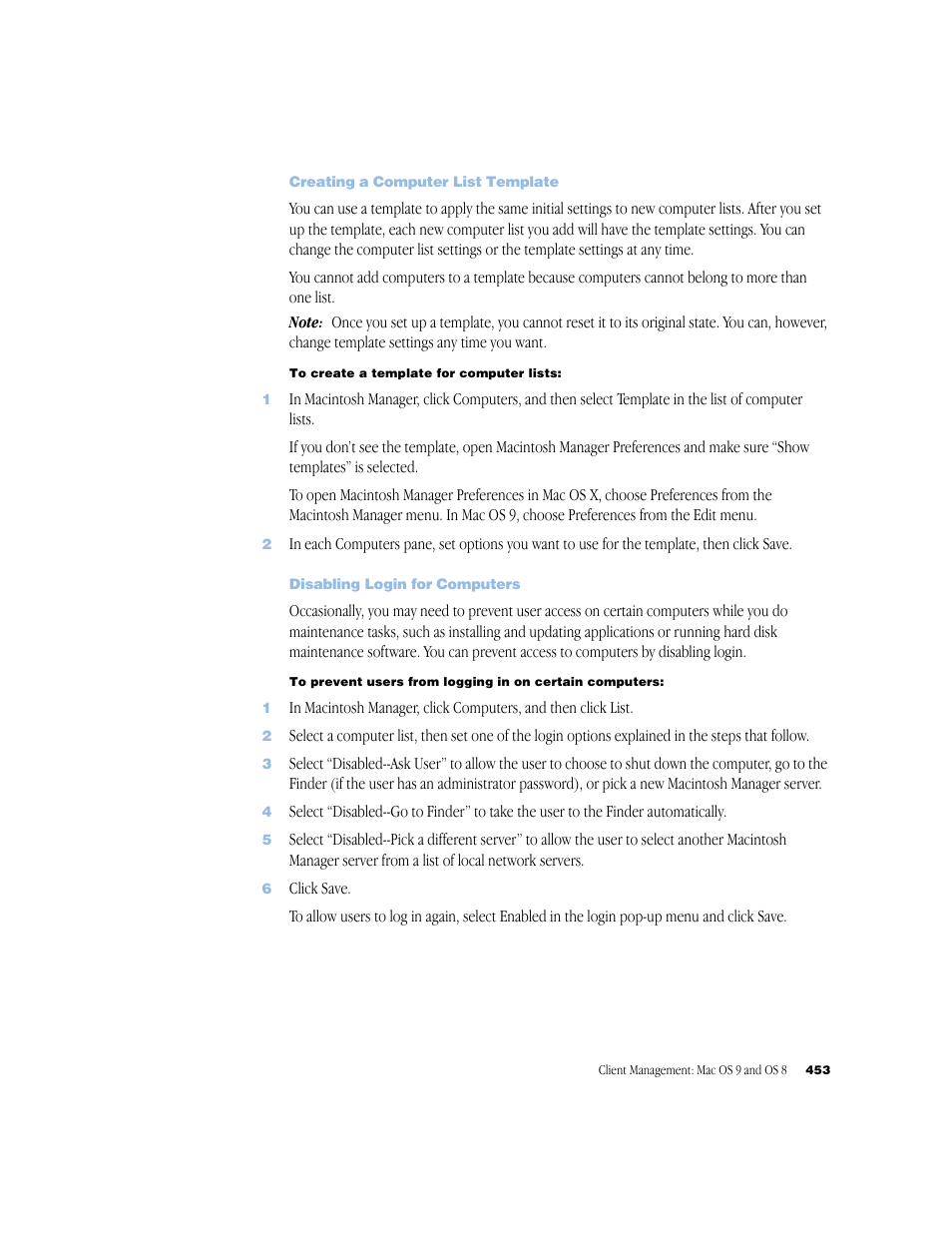 Creating a Computer List Template

You can use a template to apply the same initial settings to new computer lists. After you set up the template, each new computer list you add will have the template settings. You can change the computer list settings or the template settings at any time.

You cannot add computers to a template because computers cannot belong to more than one list.

Note: Once you set up a template, you cannot reset it to its original state. You can, however, change template settings any time you want.

To create a template for computer lists:

1 In Macintosh Manager, click Computers, and then select Template in the list of computer lists.

If you don't see the template, open Macintosh Manager Preferences and make sure "Show templates" is selected.

To open Macintosh Manager Preferences in Mac OS X, choose Preferences from the Macintosh Manager menu. In Mac OS 9, choose Preferences from the Edit menu.

2 In each Computers pane, set options you want to use for the template, then click Save.

Disabling Login for Computers

Occasionally, you may need to prevent user access on certain computers while you do maintenance tasks, such as installing and updating applications or running hard disk maintenance software. You can prevent access to computers by disabling login.

To prevent users from logging in on certain computers:

1 In Macintosh Manager, click Computers, and then click List.

2 Select a computer list, then set one of the login options explained in the steps that follow.

3 Select "Disabled--Ask User" to allow the user to choose to shut down the computer, go to the Finder (if the user has an administrator password), or pick a new Macintosh Manager server.

4 Select "Disabled--Go to Finder" to take the user to the Finder automatically.

5 Select "Disabled--Pick a different server" to allow the user to select another Macintosh Manager server from a list of local network servers.

6 Click Save.

To allow users to log in again, select Enabled in the login pop-up menu and click Save.

Client Management: Mac OS 9 and OS 8 453